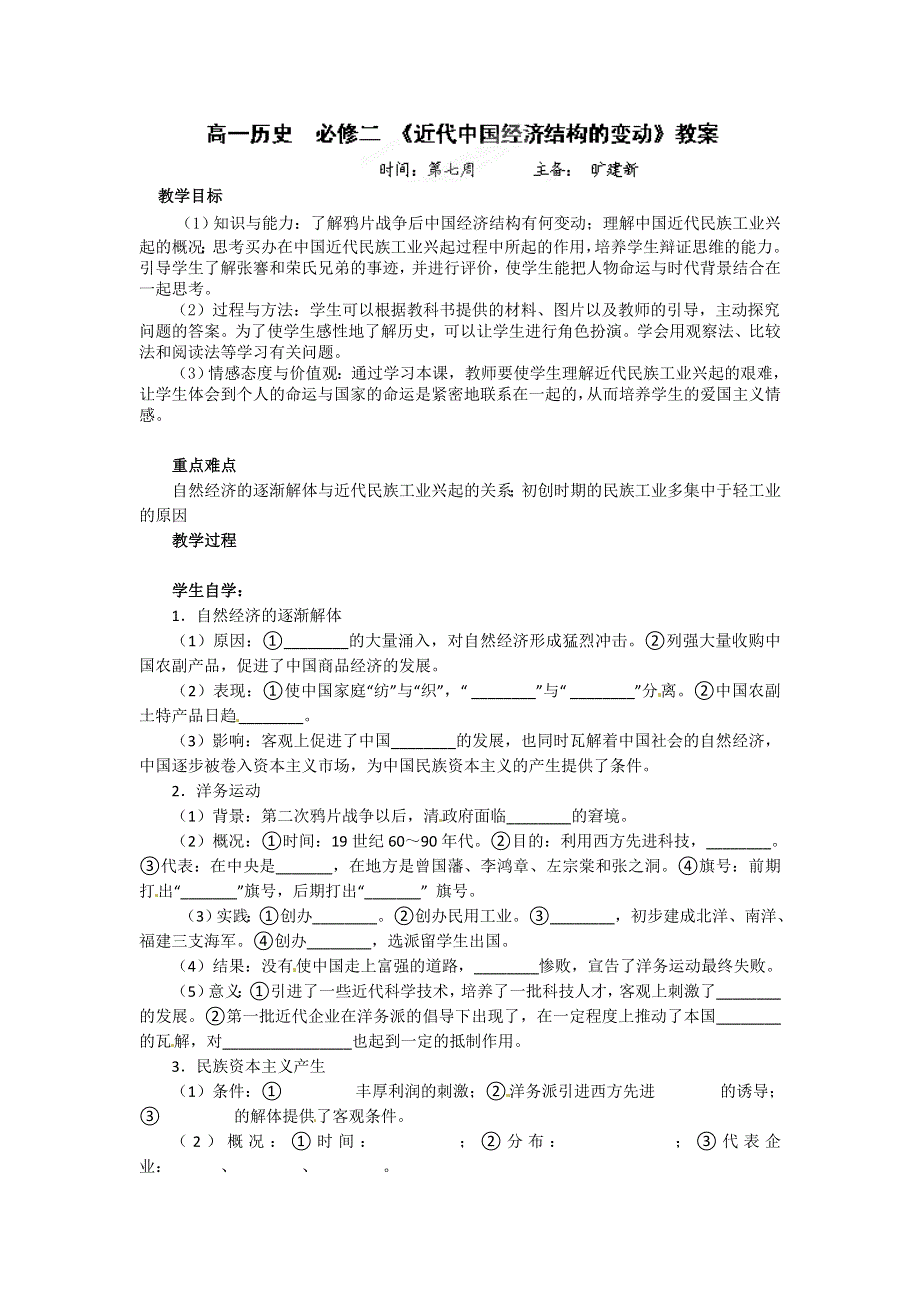 高一历史　必修二　《近代中国经济结构的变动》教案

时间：第七周　　　主备：旷建新

教学目标

（1）知识与能力：了解鸦片战争后中国经济结构有何变动；理解中国近代民族工业兴起的概况；思考买办在中国近代民族工业兴起过程中所起的作用，培养学生辩证思维的能力。引导学生了解张謇和荣氏兄弟的事迹，并进行评价，使学生能把人物命运与时代背景结合在一起思考。

（2）过程与方法：学生可以根据教科书提供的材料、图片以及教师的引导，主动探究问题的答案。为了使学生感性地了解历史，可以让学生进行角色扮演。学会用观察法、比较法和阅读法等学习有关问题。

（3）情感态度与价值观：通过学习本课，教师要使学生理解近代民族工业兴起的艰难，让学生体会到个人的命运与国家的命运是紧密地联系在一起的，从而培养学生的爱国主义情感。

重点难点

自然经济的逐渐解体与近代民族工业兴起的关系；初创时期的民族工业多集中于轻工业的原因

教学过程

学生自学：

1．自然经济的逐渐解体

（1）原因：①________的大量涌入，对自然经济形成猛烈冲击。②列强大量收购中国农副产品，促进了中国商品经济的发展。

（2）表现：①使中国家庭“纺”与“织”，“________”与“________”分离。②中国农副土特产品日趋________。

（3）影响：客观上促进了中国________的发展，也同时瓦解着中国社会的自然经济，中国逐步被卷入资本主义市场，为中国民族资本主义的产生提供了条件。

2．洋务运动

（1）背景：第二次鸦片战争以后，清政府面临________的窘境。

（2）概况：①时间：19 世纪 60～90 年代。②目的：利用西方先进科技，________。③代表：在中央是_______，在地方是曾国藩、李鸿章、左宗棠和张之洞。④旗号：前期打出“_______”旗号，后期打出“_______” 旗号。

（3）实践：①创办________。②创办民用工业。③________，初步建成北洋、南洋、福建三支海军。④创办________，选派留学生出国。

（4）结果：没有使中国走上富强的道路，________惨败，宣告了洋务运动最终失败。

（5）意义：①引进了一些近代科学技术，培养了一批科技人才，客观上刺激了________的发展。②第一批近代企业在洋务派的倡导下出现了，在一定程度上推动了本国________的瓦解，对________________也起到一定的抵制作用。

3．民族资本主义产生

（1）条件：①　　　丰厚利润的刺激；②洋务派引进西方先进　　　的诱导；③　　　的解体提供了客观条件。

（2）概况：①时间：　　　；②分布：　　　；③代表企业：　　　、　　　、　　　。